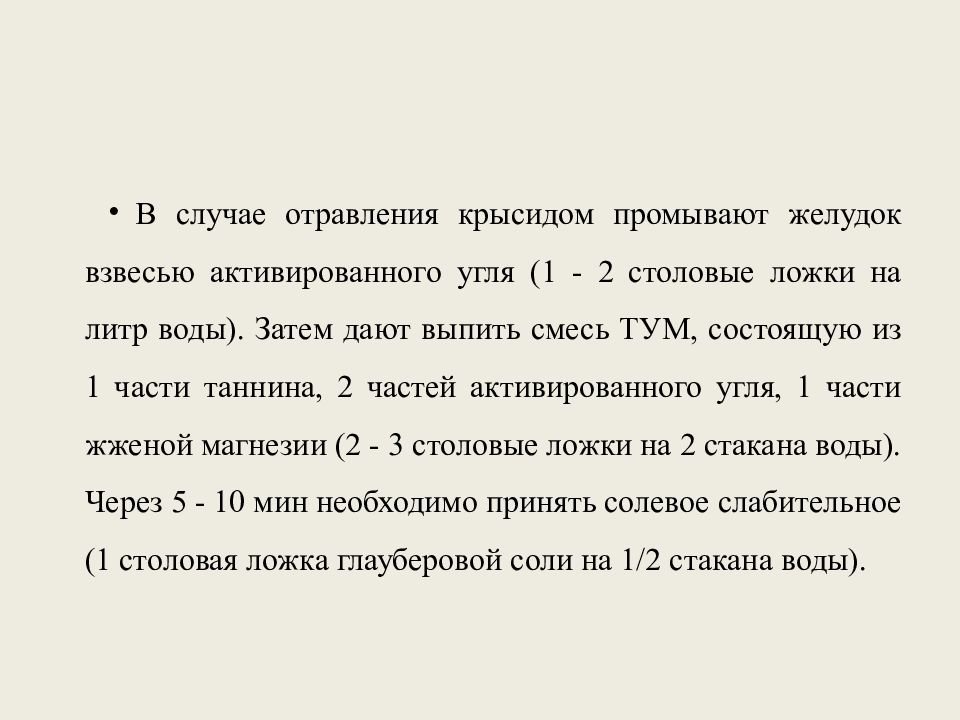 • В случае отравления крысидом промывают желудок взвесью активированного угля (1 - 2 столовые ложки на литр воды). Затем дают выпить смесь ТУМ, состоящую из 1 части таннина, 2 частей активированного угля, 1 части жженой магнезии (2 - 3 столовые ложки на 2 стакана воды). Через 5 - 10 мин необходимо принять солевое слабительное (1 столовая ложка глауберовой соли на 1/2 стакана воды).